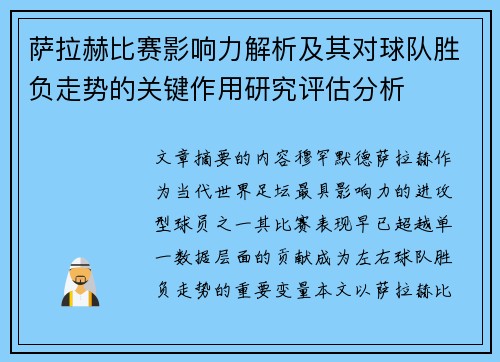 萨拉赫比赛影响力解析及其对球队胜负走势的关键作用研究评估分析

文章摘要的内容穆罕默德萨拉赫作为当代世界足坛最具影响力的进攻型球员之一其比赛表现早已超越单一数据层面的贡献成为左右球队胜负走势的重要变量本文以萨拉赫比